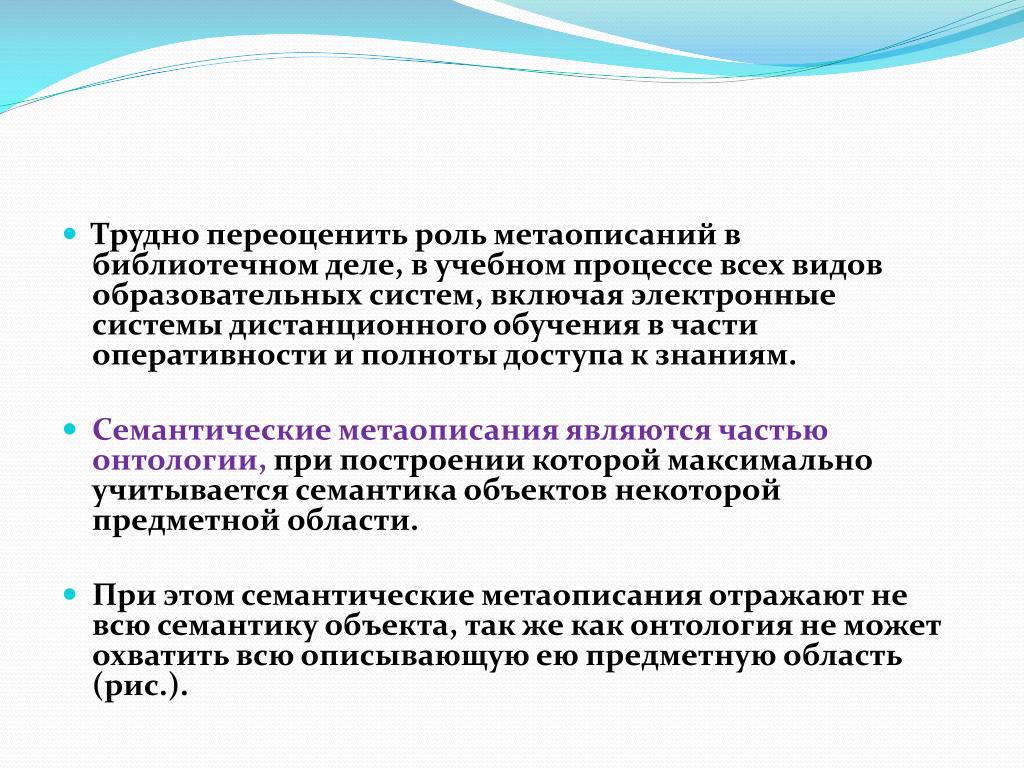 Трудно переоценить роль метаописаний в библиотечном деле, в учебном процессе всех видов образовательных систем, включая электронные системы дистанционного обучения в части оперативности и полноты доступа к знаниям.

Семантические метаописания являются частью онтологии, при построении которой максимально учитывается семантика объектов некоторой предметной области.

При этом семантические метаописания отражают не всю семантику объекта, так же как онтология не может охватить всю описывающую ею предметную область (рис.).